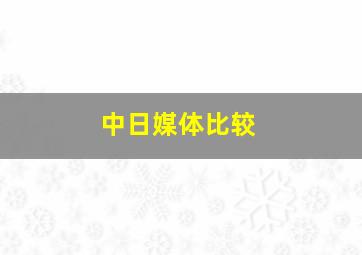 中日媒体比较